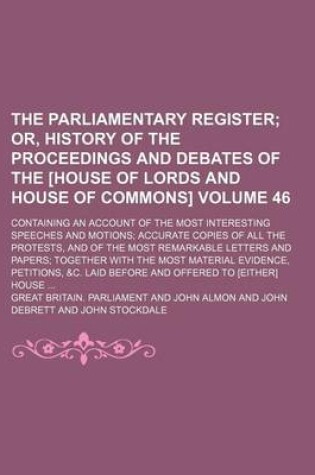 THE PARLIAMENTARY REGISTER; OR, HISTORY OF THE PROCEEDINGS AND DEBATES OF THE [HOUSE OF LORDS AND HOUSE OF COMMONS] VOLUME 46

CONTAINING AN ACCOUNT OF THE MOST INTERESTING SPEECHES AND MOTIONS; ACCURATE COPIES OF ALL THE PROTESTS, AND OF THE MOST REMARKABLE LETTERS AND PAPERS; TOGETHER WITH THE MOST MATERIAL EVIDENCE, PETITIONS, &C. LAID BEFORE AND OFFERED TO [EITHER] HOUSE ...

GREAT BRITAIN. PARLIAMENT AND JOHN ALMON AND JOHN DEBRETT AND JOHN STOCKDALE